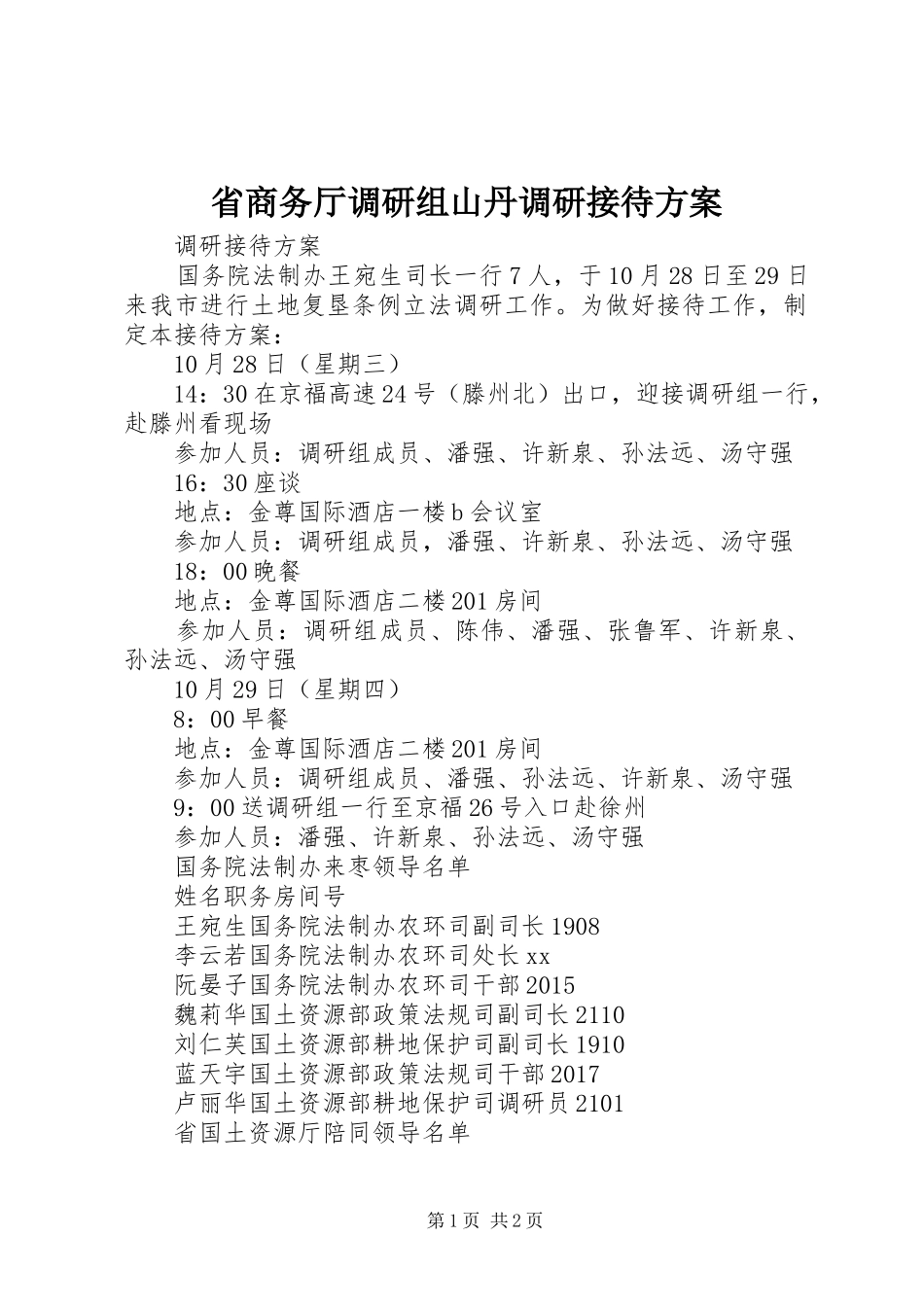 省商务厅调研组山丹调研接待方案

调研接待方案

国务院法制办王宛生司长一行7人，于10月28日至29日来我市进行土地复垦条例立法调研工作。为做好接待工作，制定本接待方案：

10月28日（星期三）

14：30在京福高速24号（滕州北）出口，迎接调研组一行，赴滕州看现场

参加人员：调研组成员、潘强、许新泉、孙法远、汤守强

16：30座谈

地点：金尊国际酒店一楼b会议室

参加人员：调研组成员，潘强、许新泉、孙法远、汤守强

18：00晚餐

地点：金尊国际酒店二楼201房间

参加人员：调研组成员、陈伟、潘强、张鲁军、许新泉、孙法远、汤守强

10月29日（星期四）

8：00早餐

地点：金尊国际酒店二楼201房间

参加人员：调研组成员、潘强、孙法远、许新泉、汤守强

9：00送调研组一行至京福26号入口赴徐州

参加人员：潘强、许新泉、孙法远、汤守强

国务院法制办来枣领导名单

姓名职务房间号

王宛生国务院法制办农环司副司长1908

李云若国务院法制办农环司处长xx

阮晏子国务院法制办农环司干部2015

魏莉华国土资源部政策法规司副司长2110

刘仁芙国土资源部耕地保护司副司长1910

蓝天宇国土资源部政策法规司干部2017

卢丽华国土资源部耕地保护司调研员2101

省国土资源厅陪同领导名单

第1页 共2页